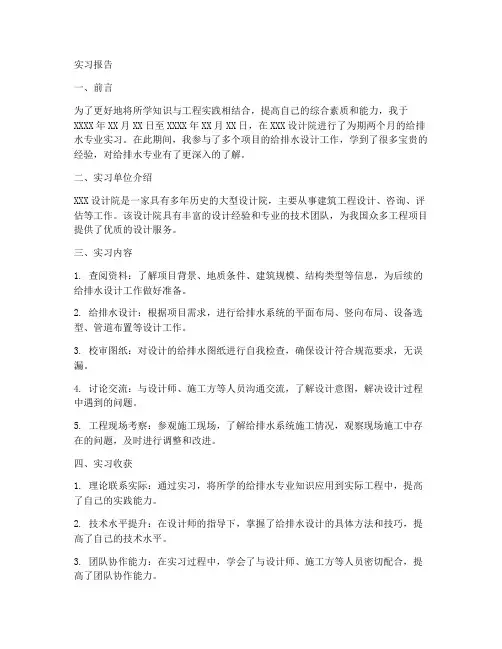 实习报告

一、前言

为了更好地将所学知识与工程实践相结合，提高自己的综合素质和能力，我于XXXX年XX月XX日至XXXX年XX月XX日，在XXX设计院进行了为期两个月的给排水专业实习。在此期间，我参与了多个项目的给排水设计工作，学到了很多宝贵的经验，对给排水专业有了更深入的了解。

二、实习单位介绍

XXX设计院是一家具有多年历史的大型设计院，主要从事建筑工程设计、咨询、评估等工作。该设计院具有丰富的设计经验和专业的技术团队，为我国众多工程项目提供了优质的设计服务。

三、实习内容

1. 查阅资料：了解项目背景、地质条件、建筑规模、结构类型等信息，为后续的给排水设计工作做好准备。

2. 给排水设计：根据项目需求，进行给排水系统的平面布局、竖向布局、设备选型、管道布置等设计工作。

3. 校审图纸：对设计的给排水图纸进行自我检查，确保设计符合规范要求，无误漏。

4. 讨论交流：与设计师、施工方等人员沟通交流，了解设计意图，解决设计过程中遇到的问题。

5. 工程现场考察：参观施工现场，了解给排水系统施工情况，观察现场施工中存在的问题，及时进行调整和改进。

四、实习收获

1. 理论联系实际：通过实习，将所学的给排水专业知识应用到实际工程中，提高了自己的实践能力。

2. 技术水平提升：在设计师的指导下，掌握了给排水设计的具体方法和技巧，提高了自己的技术水平。

3. 团队协作能力：在实习过程中，学会了与设计师、施工方等人员密切配合，提高了团队协作能力。